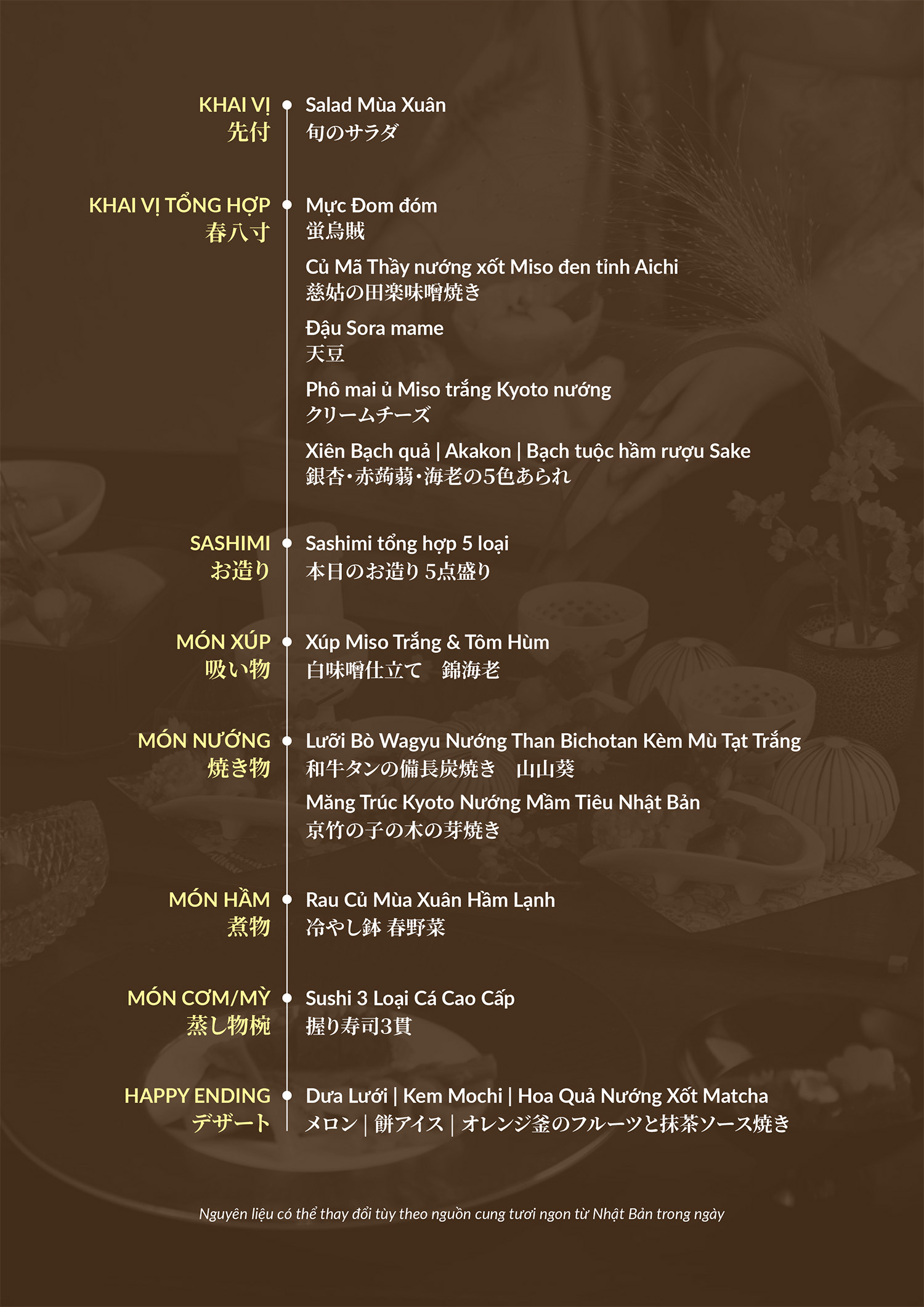 KHAI VỊ
先付

Salad Mùa Xuân
旬のサラダ

KHAI VỊ TỔNG HỢP
春八寸

Mực Đom đóm
蛍烏賊

Củ Mã Thầy nướng xốt Miso đen tỉnh Aichi
慈姑の田楽味噌焼き

Đậu Sora mame
天豆

Phô mai ủ Miso trắng Kyoto nướng
クリームチーズ

Xiên Bạch quả | Akakon | Bạch tuộc hầm rượu Sake
銀杏・赤蒟蒻・海老の5色あられ

SASHIMI
お造り

Sashimi tổng hợp 5 loại
本日のお造り 5点盛り

MÓN XÚP
吸い物

Xúp Miso Trắng & Tôm Hùm
白味噌仕立て　錦海老

MÓN NƯỚNG
焼き物

Lưỡi Bò Wagyu Nướng Than Bichotan Kèm Mù Tạt Trắng
和牛タンの備長炭焼き　山山葵

Măng Trúc Kyoto Nướng Mầm Tiêu Nhật Bản
京竹の子の木の芽焼き

MÓN HẦM
煮物

Rau Củ Mùa Xuân Hầm Lạnh
冷やし鉢 春野菜

MÓN CƠM/MỲ
蒸し物椀

Sushi 3 Loại Cá Cao Cấp
握り寿司3貫

HAPPY ENDING
デザート

Dưa Lưới | Kem Mochi | Hoa Quả Nướng Xốt Matcha
メロン | 餅アイス | オレンジ釜のフルーツと抹茶ソース焼き

Nguyên liệu có thể thay đổi tùy theo nguồn cung tươi ngon từ Nhật Bản trong ngày